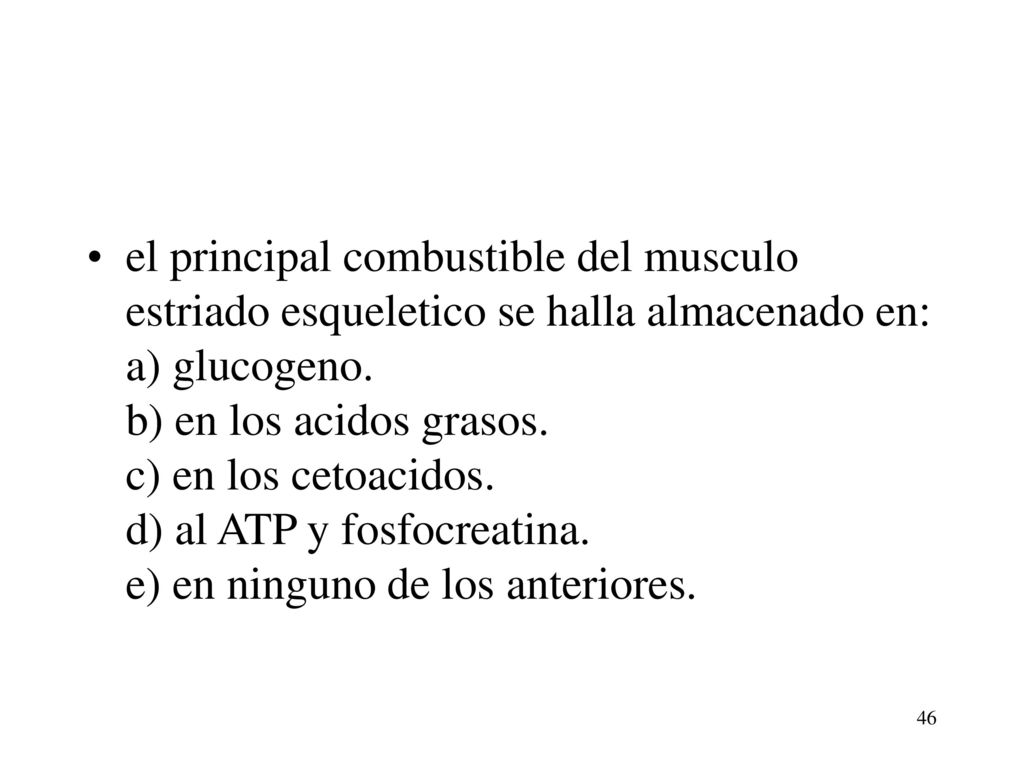 • el principal combustible del musculo estriado esqueletico se halla almacenado en:
a) glucogeno.
b) en los acidos grasos.
c) en los cetoacidos.
d) al ATP y fosfocreatina.
e) en ninguno de los anteriores.

46